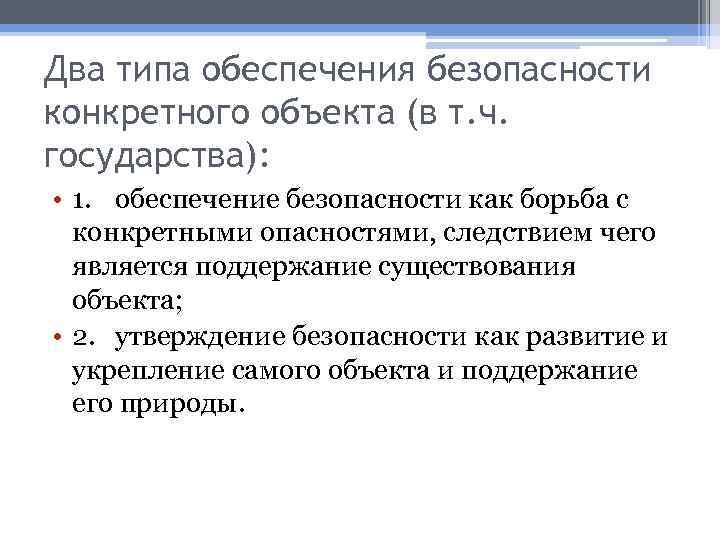 Два типа обеспечения безопасности конкретного объекта (в т.ч. государства):

• 1. обеспечение безопасности как борьба с конкретными опасностями, следствием чего является поддержание существования объекта;
• 2. утверждение безопасности как развитие и укрепление самого объекта и поддержание его природы.